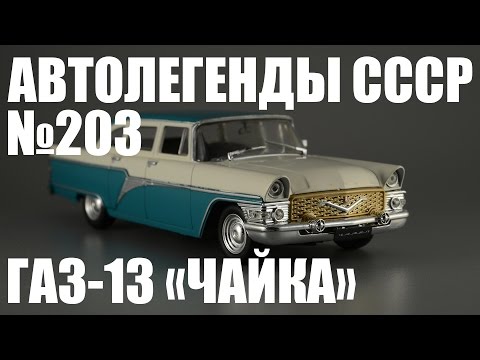 АВТОЛЕГЕНДЫ СССР
№203

ГАЗ-13 «ЧАЙКА»